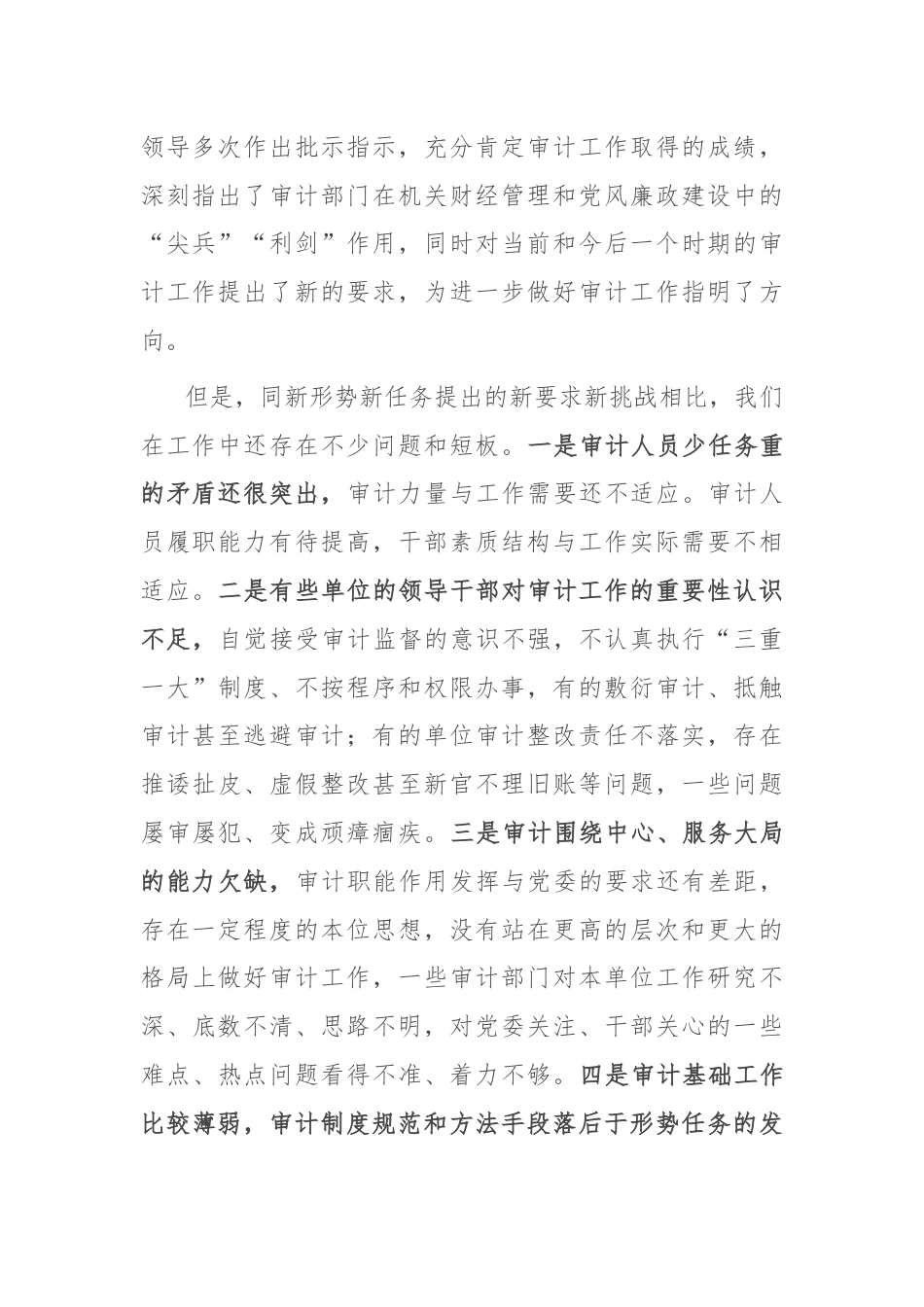 领导多次作出批示指示，充分肯定审计工作取得的成绩，深刻指出了审计部门在机关财经管理和党风廉政建设中的“尖兵”“利剑”作用，同时对当前和今后一个时期的审计工作提出了新的要求，为进一步做好审计工作指明了方向。

但是，同新形势新任务提出的新要求新挑战相比，我们在工作中还存在不少问题和短板。一是审计人员少任务重的矛盾还很突出，审计力量与工作需要还不适应。审计人员履职能力有待提高，干部素质结构与工作实际需要不相适应。二是有些单位的领导干部对审计工作的重要性认识不足，自觉接受审计监督的意识不强，不认真执行“三重一大”制度、不按程序和权限办事，有的敷衍审计、抵触审计甚至逃避审计；有的单位审计整改责任不落实，存在推诿扯皮、虚假整改甚至新官不理旧账等问题，一些问题屡审屡犯、变成顽瘴痼疾。三是审计围绕中心、服务大局的能力欠缺，审计职能作用发挥与党委的要求还有差距，存在一定程度的本位思想，没有站在更高的层次和更大的格局上做好审计工作，一些审计部门对本单位工作研究不深、底数不清、思路不明，对党委关注、干部关心的一些难点、热点问题看得不准、着力不够。四是审计基础工作比较薄弱，审计制度规范和方法手段落后于形势任务的发